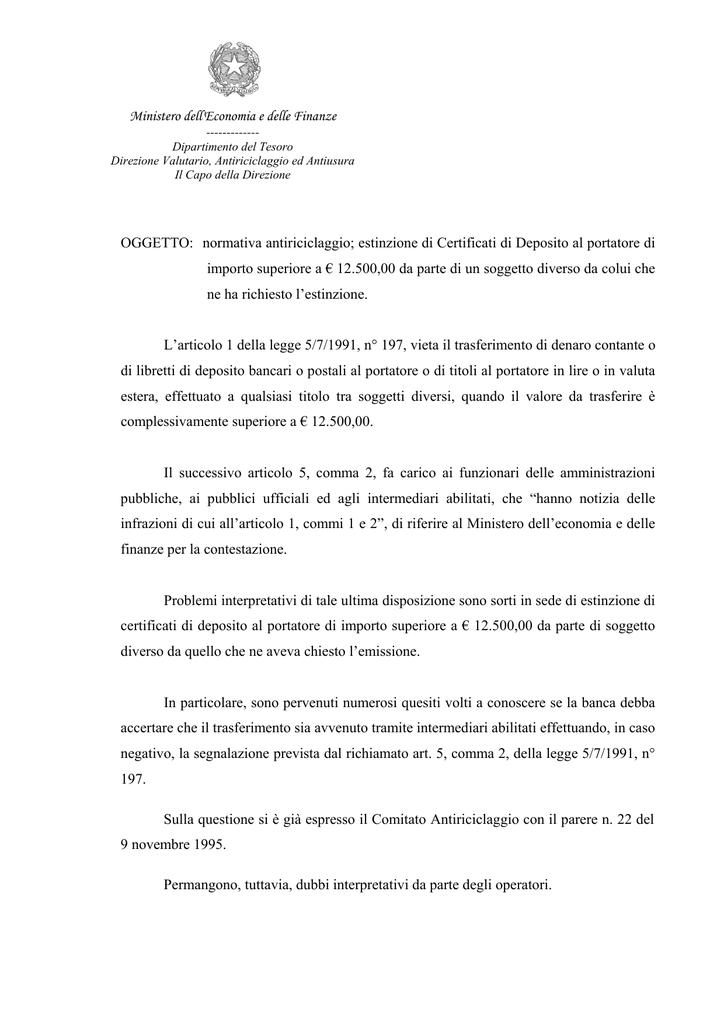 Ministero dell'Economia e delle Finanze
-------------
Dipartimento del Tesoro
Direzione Valutario, Antiriciclaggio ed Antiusura
Il Capo della Direzione

OGGETTO: normativa antiriciclaggio; estinzione di Certificati di Deposito al portatore di importo superiore a € 12.500,00 da parte di un soggetto diverso da colui che ne ha richiesto l'estinzione.

L'articolo 1 della legge 5/7/1991, n° 197, vieta il trasferimento di denaro contante o di libretti di deposito bancari o postali al portatore o di titoli al portatore in lire o in valuta estera, effettuato a qualsiasi titolo tra soggetti diversi, quando il valore da trasferire è complessivamente superiore a € 12.500,00.

Il successivo articolo 5, comma 2, fa carico ai funzionari delle amministrazioni pubbliche, ai pubblici ufficiali ed agli intermediari abilitati, che "hanno notizia delle infrazioni di cui all'articolo 1, commi 1 e 2", di riferire al Ministero dell'economia e delle finanze per la contestazione.

Problemi interpretativi di tale ultima disposizione sono sorti in sede di estinzione di certificati di deposito al portatore di importo superiore a € 12.500,00 da parte di soggetto diverso da quello che ne aveva chiesto l'emissione.

In particolare, sono pervenuti numerosi quesiti volti a conoscere se la banca debba accertare che il trasferimento sia avvenuto tramite intermediari abilitati effettuando, in caso negativo, la segnalazione prevista dal richiamato art. 5, comma 2, della legge 5/7/1991, n° 197.

Sulla questione si è già espresso il Comitato Antiriciclaggio con il parere n. 22 del 9 novembre 1995.

Permangono, tuttavia, dubbi interpretativi da parte degli operatori.